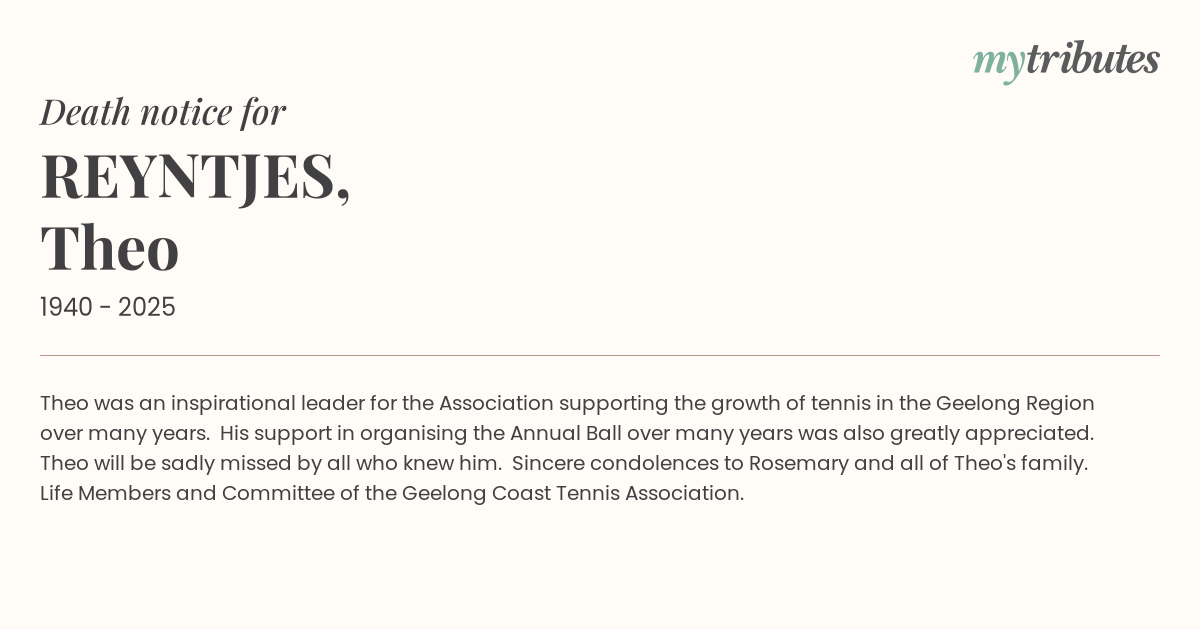 mytributes

Death notice for

REYNTJES,
Theo

1940 - 2025

Theo was an inspirational leader for the Association supporting the growth of tennis in the Geelong Region over many years. His support in organising the Annual Ball over many years was also greatly appreciated. Theo will be sadly missed by all who knew him. Sincere condolences to Rosemary and all of Theo's family.
Life Members and Committee of the Geelong Coast Tennis Association.